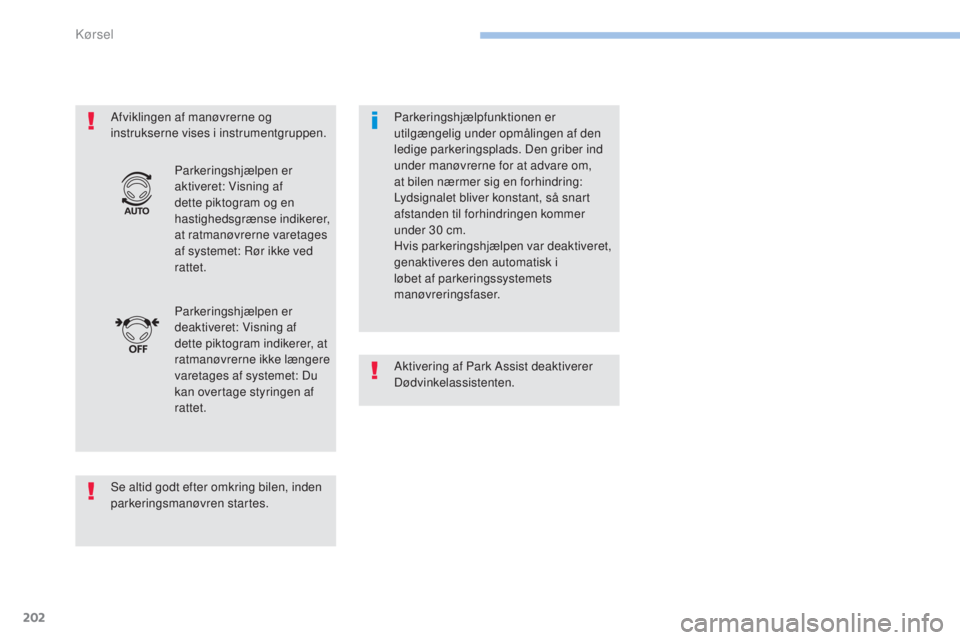 Kørsel

Afviklingen af manøvrerne og instrukserne vises i instrumentgruppen.

AUTO

Parkeringshjælpen er aktiveret: Visning af dette piktogram og en hastighedsgrænse indikerer, at ratmanøvrerne varetages af systemet: Rør ikke ved rattet.

OFF

Parkeringshjælpen er deaktiveret: Visning af dette piktogram indikerer, at ratmanøvrerne ikke længere varetages af systemet: Du kan overtage styringen af rattet.

Se altid godt efter omkring bilen, inden parkeringsmanøvren startes.

Parkeringshjælpfunktionen er utilgængelig under opmålingen af den ledige parkeringsplads. Den griber ind under manøvrerne for at advare om, at bilen nærmer sig en forhindring: Lydsignalet bliver konstant, så snart afstanden til forhindringen kommer under 30 cm.
Hvis parkeringshjælpen var deaktiveret, genaktiveres den automatisk i løbet af parkeringssystemets manøvreringsfaser.

Aktivering af Park Assist deaktiverer Dødvinkelassistenten.

202

carmanualsonline.info